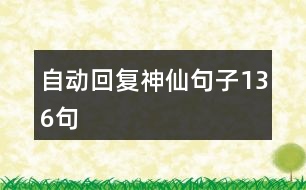 自动回复神仙句子136句